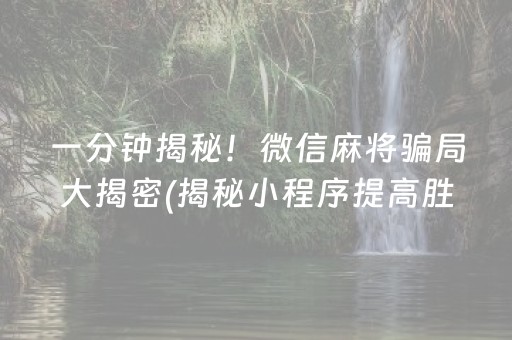 一分钟揭秘！微信麻将骗局大揭密(揭秘小程序提高胜